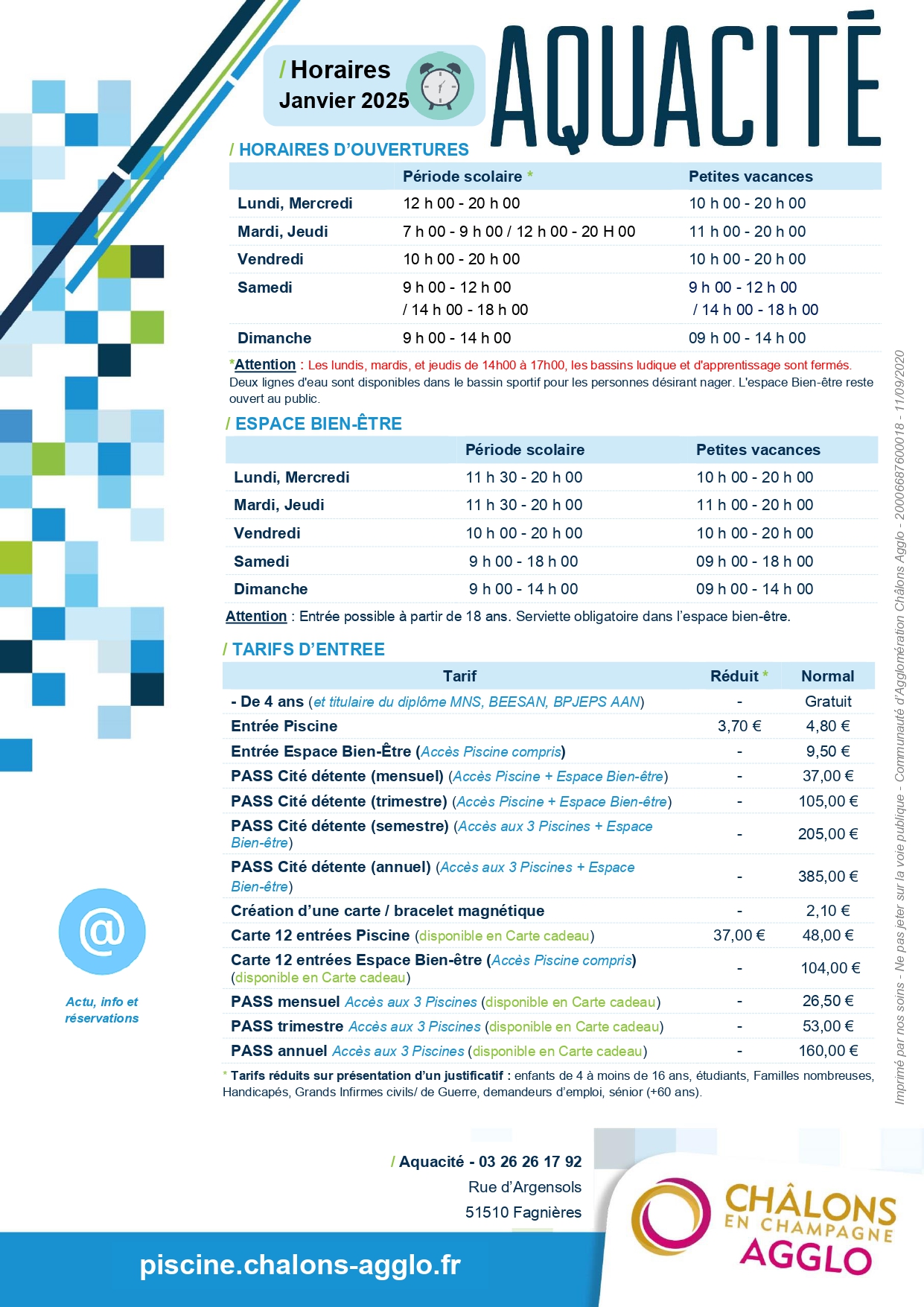 / Horaires
Janvier 2025

AQUACITÉ

/ HORAIRES D'OUVERTURES

| | Période scolaire * | Petites vacances |
|---|---|---|
| Lundi, Mercredi | 12 h 00 - 20 h 00 | 10 h 00 - 20 h 00 |
| Mardi, Jeudi | 7 h 00 - 9 h 00 / 12 h 00 - 20 H 00 | 11 h 00 - 20 h 00 |
| Vendredi | 10 h 00 - 20 h 00 | 10 h 00 - 20 h 00 |
| Samedi | 9 h 00 - 12 h 00 / 14 h 00 - 18 h 00 | 9 h 00 - 12 h 00 / 14 h 00 - 18 h 00 |
| Dimanche | 9 h 00 - 14 h 00 | 09 h 00 - 14 h 00 |

*Attention : Les lundis, mardis, et jeudis de 14h00 à 17h00, les bassins ludique et d'apprentissage sont fermés. Deux lignes d'eau sont disponibles dans le bassin sportif pour les personnes désirant nager. L'espace Bien-être reste ouvert au public.

/ ESPACE BIEN-ÊTRE

| | Période scolaire | Petites vacances |
|---|---|---|
| Lundi, Mercredi | 11 h 30 - 20 h 00 | 10 h 00 - 20 h 00 |
| Mardi, Jeudi | 11 h 30 - 20 h 00 | 11 h 00 - 20 h 00 |
| Vendredi | 10 h 00 - 20 h 00 | 10 h 00 - 20 h 00 |
| Samedi | 9 h 00 - 18 h 00 | 09 h 00 - 18 h 00 |
| Dimanche | 9 h 00 - 14 h 00 | 09 h 00 - 14 h 00 |

Attention : Entrée possible à partir de 18 ans. Serviette obligatoire dans l'espace bien-être.

/ TARIFS D'ENTREE

| Tarif | Réduit * | Normal |
|---|---|---|
| - De 4 ans (et titulaire du diplôme MNS, BEESAN, BPJEPS AAN) | - | Gratuit |
| Entrée Piscine | 3,70 € | 4,80 € |
| Entrée Espace Bien-Être (Accès Piscine compris) | - | 9,50 € |
| PASS Cité détente (mensuel) (Accès Piscine + Espace Bien-être) | - | 37,00 € |
| PASS Cité détente (trimestre) (Accès Piscine + Espace Bien-être) | - | 105,00 € |
| PASS Cité détente (semestre) (Accès aux 3 Piscines + Espace Bien-être) | - | 205,00 € |
| PASS Cité détente (annuel) (Accès aux 3 Piscines + Espace Bien-être) | - | 385,00 € |
| Création d'une carte / bracelet magnétique | - | 2,10 € |
| Carte 12 entrées Piscine (disponible en Carte cadeau) | 37,00 € | 48,00 € |
| Carte 12 entrées Espace Bien-être (Accès Piscine compris) (disponible en Carte cadeau) | - | 104,00 € |
| PASS mensuel Accès aux 3 Piscines (disponible en Carte cadeau) | - | 26,50 € |
| PASS trimestre Accès aux 3 Piscines (disponible en Carte cadeau) | - | 53,00 € |
| PASS annuel Accès aux 3 Piscines (disponible en Carte cadeau) | - | 160,00 € |

* Tarifs réduits sur présentation d'un justificatif : enfants de 4 à moins de 16 ans, étudiants, Familles nombreuses, Handicapés, Grands Infirmes civils/ de Guerre, demandeurs d'emploi, sénior (+60 ans).

@
Actu, info et réservations

/ Aquacité - 03 26 26 17 92
Rue d'Argensols
51510 Fagnières

piscine.chalons-agglo.fr

CHÂLONS EN CHAMPAGNE AGGLO

Imprimé par nos soins - Ne pas jeter sur la voie publique - Communauté d'Agglomération Châlons Agglo - 20006687600018 - 11/09/2020